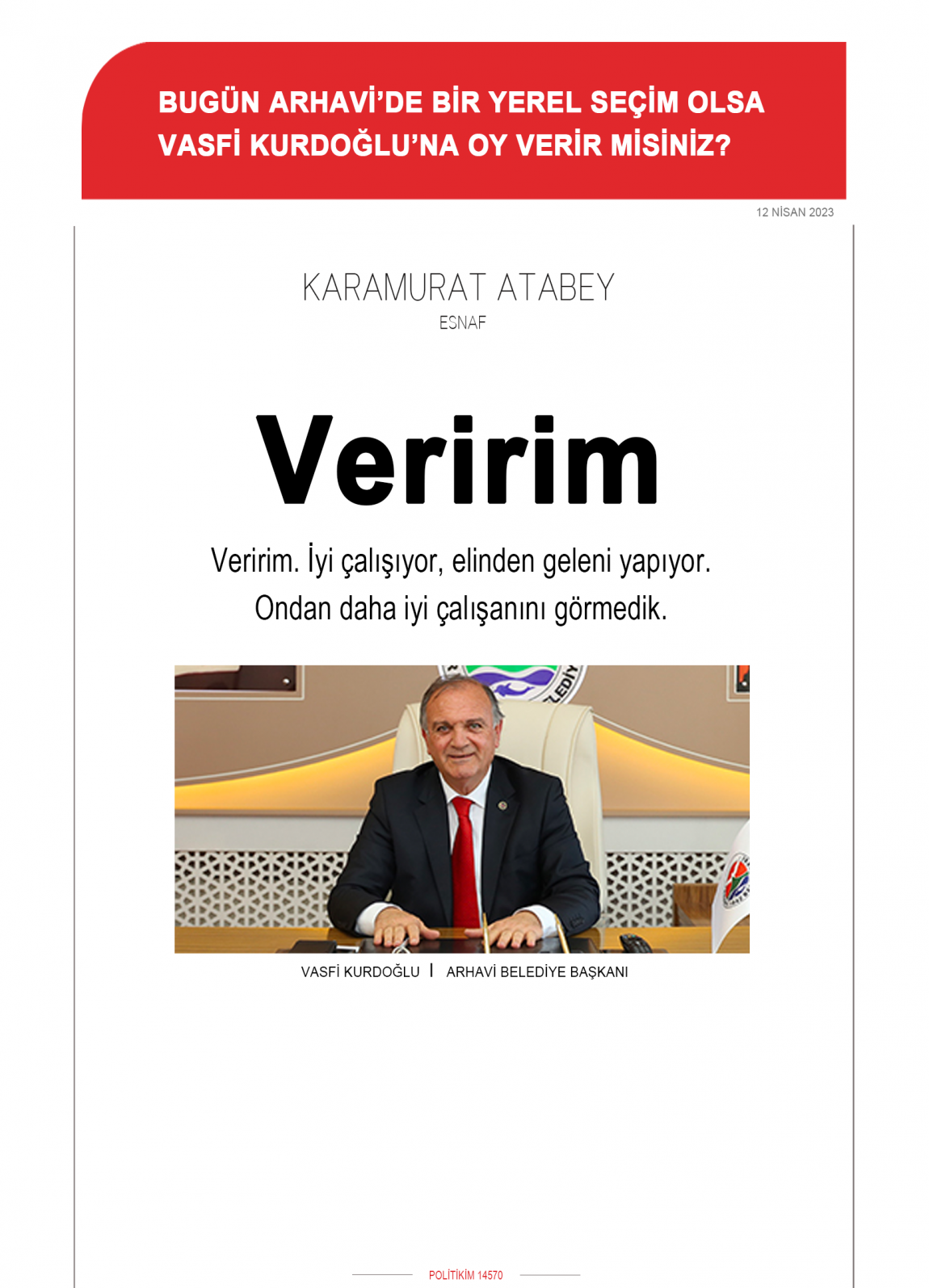 BUGÜN ARHAVİ'DE BİR YEREL SEÇİM OLSA VASFİ KURDOĞLU'NA OY VERİR MİSİNİZ?

12 NİSAN 2023

KARAMURAT ATABEY

ESNAF

Veririm

Veririm. İyi çalışıyor, elinden geleni yapıyor. Ondan daha iyi çalışanını görmedik.

VASFİ KURDOĞLU | ARHAVİ BELEDİYE BAŞKANI

POLİTİKİM 14570